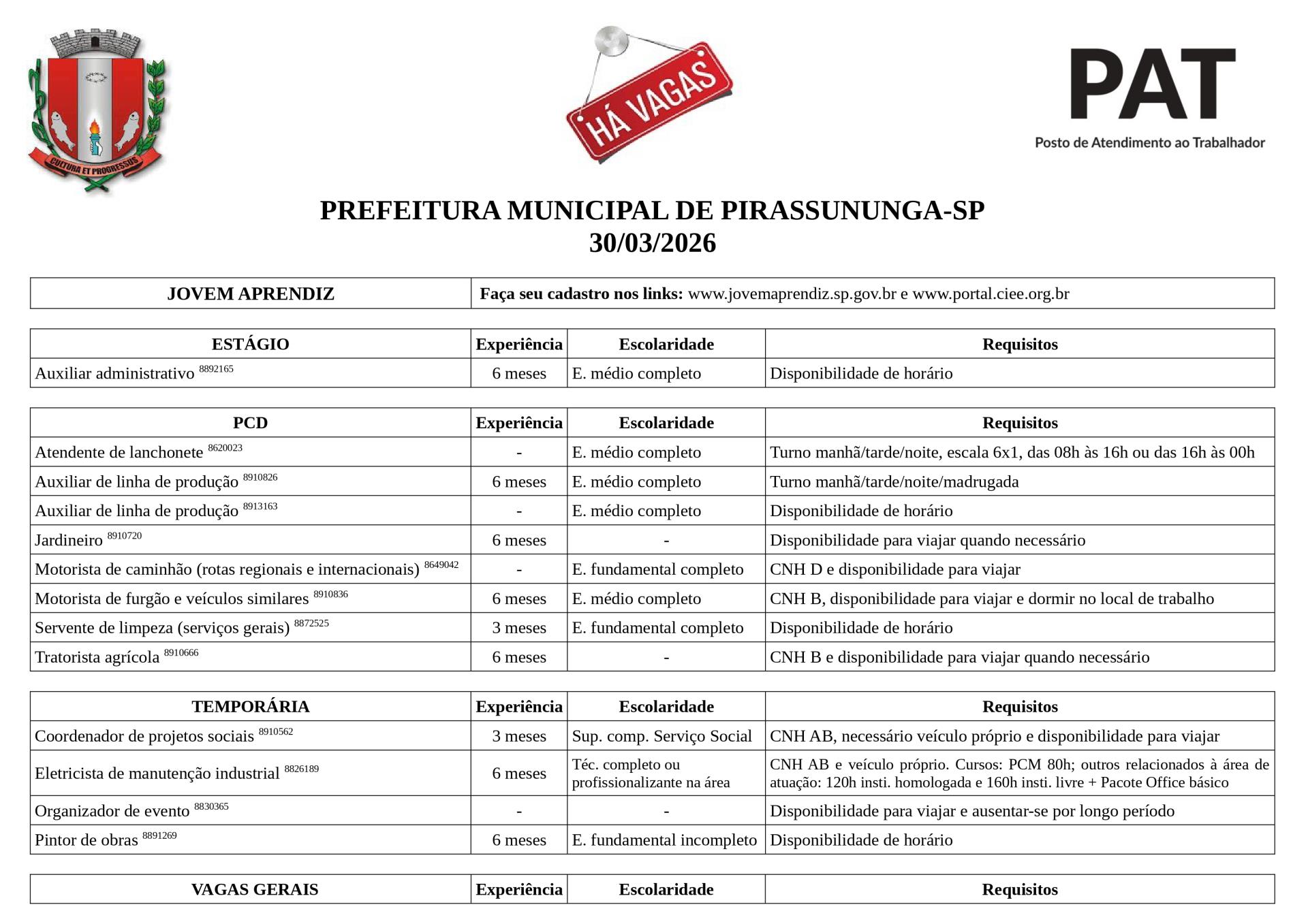 CULTURA ET PROGRESSUS

HÁ VAGAS

PAT
Posto de Atendimento ao Trabalhador

PREFEITURA MUNICIPAL DE PIRASSUNUNGA-SP
30/03/2026

| JOVEM APRENDIZ | Faça seu cadastro nos links: www.jovemaprendiz.sp.gov.br e www.portal.ciee.org.br |
|---|---|

| ESTÁGIO | Experiência | Escolaridade | Requisitos |
|---|---|---|---|
| Auxiliar administrativo $^{8892165}$ | 6 meses | E. médio completo | Disponibilidade de horário |

| PCD | Experiência | Escolaridade | Requisitos |
|---|---|---|---|
| Atendente de lanchonete $^{8620023}$ | - | E. médio completo | Turno manhã/tarde/noite, escala 6x1, das 08h às 16h ou das 16h às 00h |
| Auxiliar de linha de produção $^{8910826}$ | 6 meses | E. médio completo | Turno manhã/tarde/noite/madrugada |
| Auxiliar de linha de produção $^{8913163}$ | - | E. médio completo | Disponibilidade de horário |
| Jardineiro $^{8910720}$ | 6 meses | - | Disponibilidade para viajar quando necessário |
| Motorista de caminhão (rotas regionais e internacionais) $^{8649042}$ | - | E. fundamental completo | CNH D e disponibilidade para viajar |
| Motorista de furgão e veículos similares $^{8910836}$ | 6 meses | E. médio completo | CNH B, disponibilidade para viajar e dormir no local de trabalho |
| Servente de limpeza (serviços gerais) $^{8872525}$ | 3 meses | E. fundamental completo | Disponibilidade de horário |
| Tratorista agrícola $^{8910666}$ | 6 meses | - | CNH B e disponibilidade para viajar quando necessário |

| TEMPORÁRIA | Experiência | Escolaridade | Requisitos |
|---|---|---|---|
| Coordenador de projetos sociais $^{8910562}$ | 3 meses | Sup. comp. Serviço Social | CNH AB, necessário veículo próprio e disponibilidade para viajar |
| Eletricista de manutenção industrial $^{8826189}$ | 6 meses | Téc. completo ou profissionalizante na área | CNH AB e veículo próprio. Cursos: PCM 80h; outros relacionados à área de atuação: 120h insti. homologada e 160h insti. livre + Pacote Office básico |
| Organizador de evento $^{8830365}$ | - | - | Disponibilidade para viajar e ausentar-se por longo período |
| Pintor de obras $^{8891269}$ | 6 meses | E. fundamental incompleto | Disponibilidade de horário |

| VAGAS GERAIS | Experiência | Escolaridade | Requisitos |
|---|---|---|---|